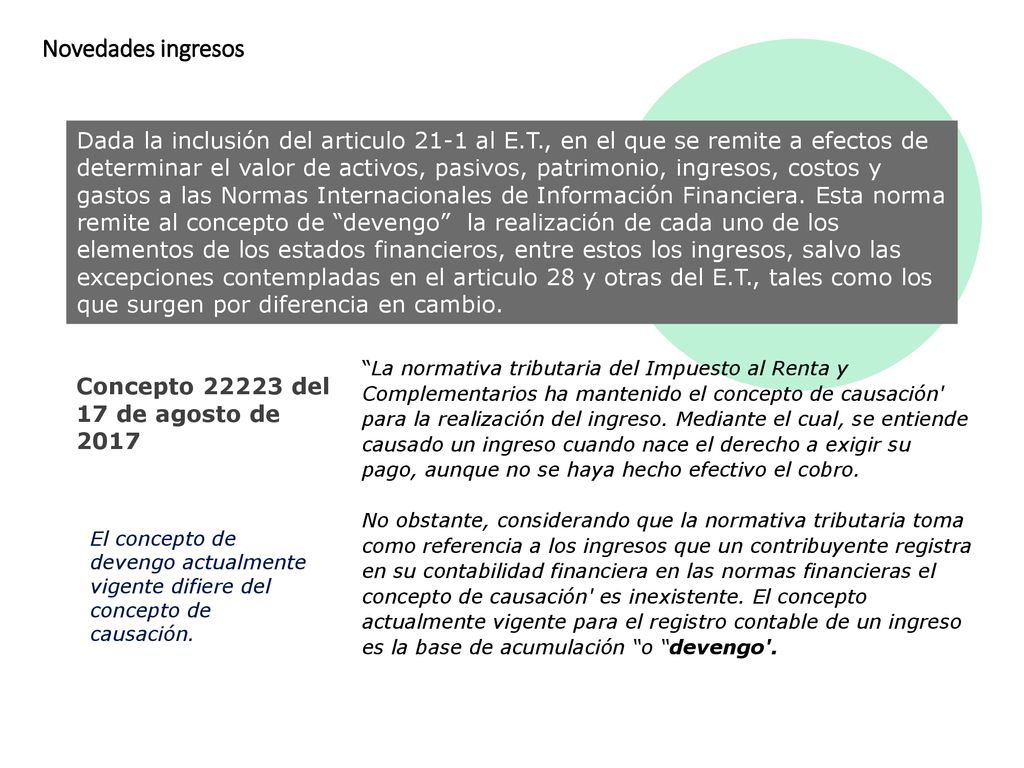 Novedades ingresos

Dada la inclusión del articulo 21-1 al E.T., en el que se remite a efectos de determinar el valor de activos, pasivos, patrimonio, ingresos, costos y gastos a las Normas Internacionales de Información Financiera. Esta norma remite al concepto de “devengo” la realización de cada uno de los elementos de los estados financieros, entre estos los ingresos, salvo las excepciones contempladas en el articulo 28 y otras del E.T., tales como los que surgen por diferencia en cambio.

Concepto 22223 del 17 de agosto de 2017

El concepto de devengo actualmente vigente difiere del concepto de causación.

“La normativa tributaria del Impuesto al Renta y Complementarios ha mantenido el concepto de causación' para la realización del ingreso. Mediante el cual, se entiende causado un ingreso cuando nace el derecho a exigir su pago, aunque no se haya hecho efectivo el cobro.

No obstante, considerando que la normativa tributaria toma como referencia a los ingresos que un contribuyente registra en su contabilidad financiera en las normas financieras el concepto de causación' es inexistente. El concepto actualmente vigente para el registro contable de un ingreso es la base de acumulación “o “devengo'.